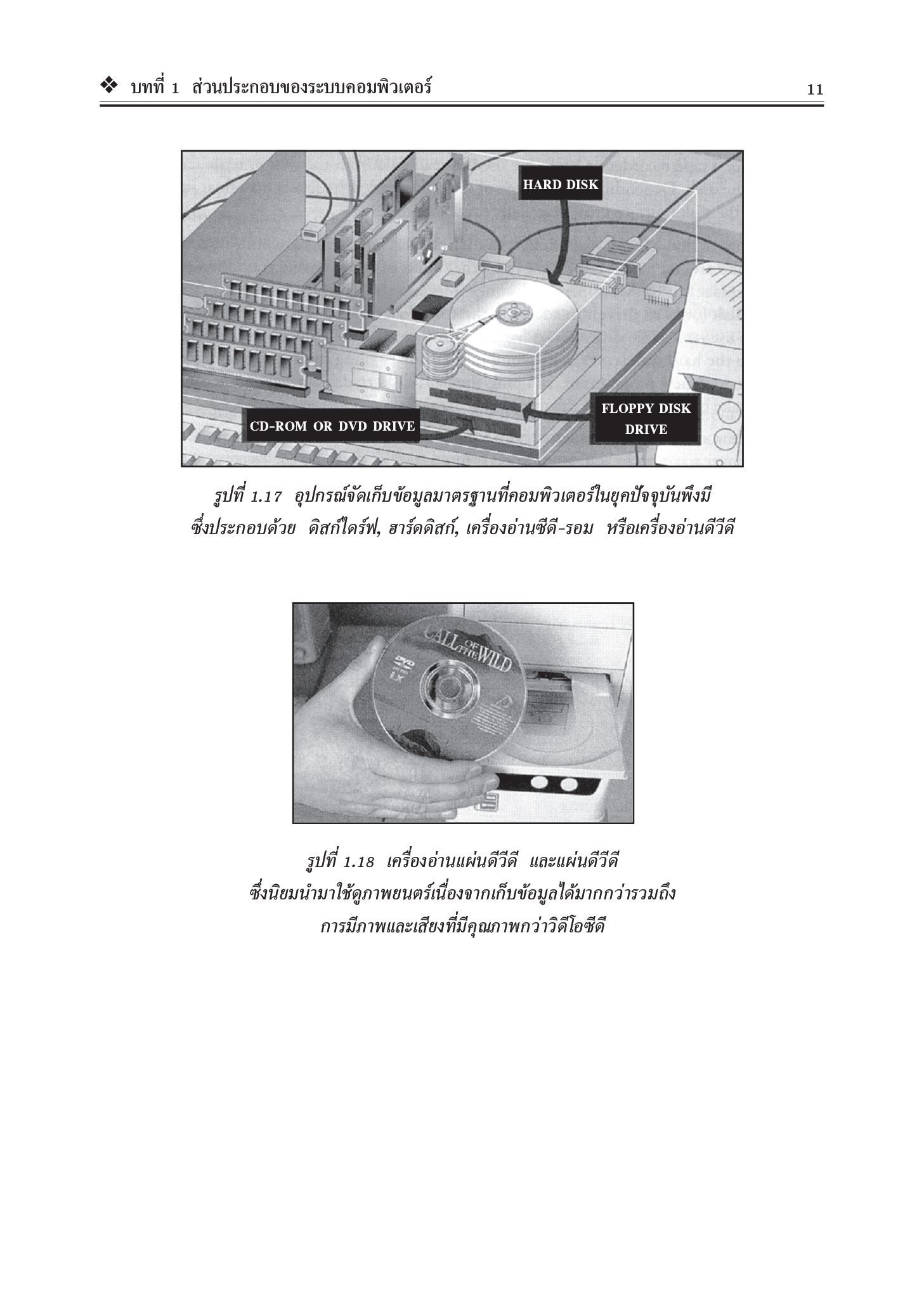 ❖ บทที่ 1 ส่วนประกอบของระบบคอมพิวเตอร์ 11

HARD DISK

CD-ROM OR DVD DRIVE

FLOPPY DISK DRIVE

รูปที่ 1.17 อุปกรณ์จัดเก็บข้อมูลมาตรฐานที่คอมพิวเตอร์ในยุคปัจจุบันพึงมี ซึ่งประกอบด้วย ดิสก์ไดร์ฟ, ฮาร์ดดิสก์, เครื่องอ่านซีดี-รอม หรือเครื่องอ่านดีวีดี

CALL OF THE WILD

DVD

รูปที่ 1.18 เครื่องอ่านแผ่นดีวีดี และแผ่นดีวีดี ซึ่งนิยมนำมาใช้ดูภาพยนตร์เนื่องจากเก็บข้อมูลได้มากกว่ารวมถึง การมีภาพและเสียงที่มีคุณภาพกว่าวิดีโอซีดี